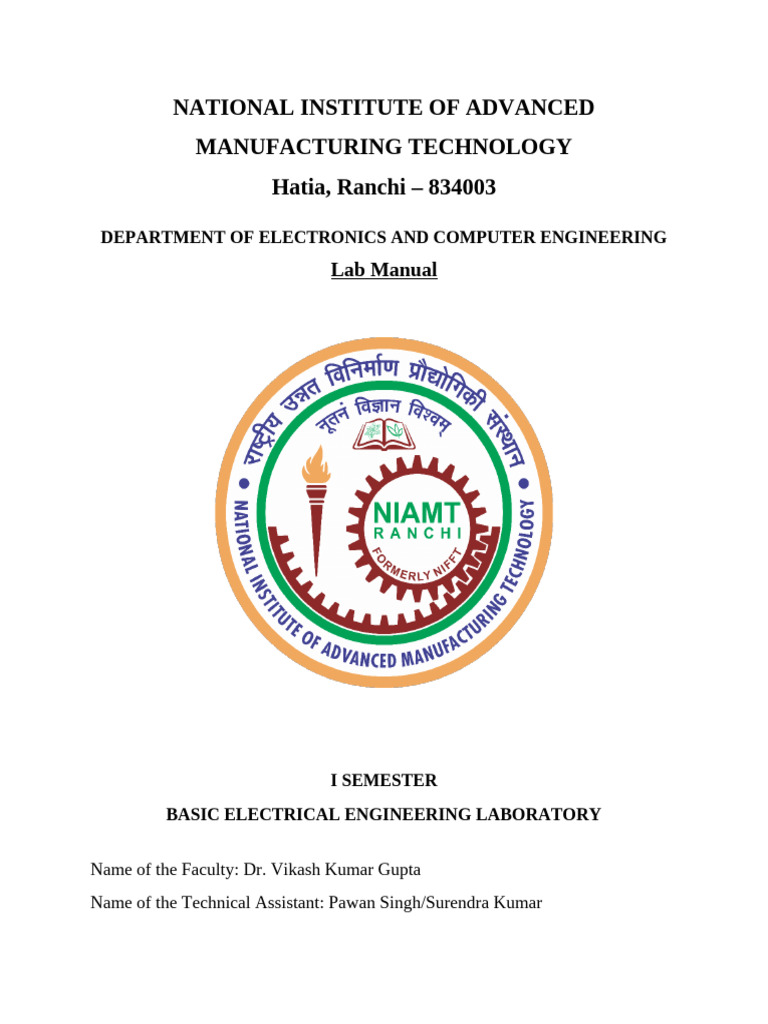 NATIONAL INSTITUTE OF ADVANCED MANUFACTURING TECHNOLOGY

Hatia, Ranchi – 834003

DEPARTMENT OF ELECTRONICS AND COMPUTER ENGINEERING

Lab Manual

राष्ट्रीय उन्नत विनिर्माण प्रौद्योगिकी संस्थान

नूतनं विज्ञान विश्वम्

NIAMT
RANCHI
FORMERLY NIFFT

NATIONAL INSTITUTE OF ADVANCED MANUFACTURING TECHNOLOGY

I SEMESTER

BASIC ELECTRICAL ENGINEERING LABORATORY

Name of the Faculty: Dr. Vikash Kumar Gupta

Name of the Technical Assistant: Pawan Singh/Surendra Kumar